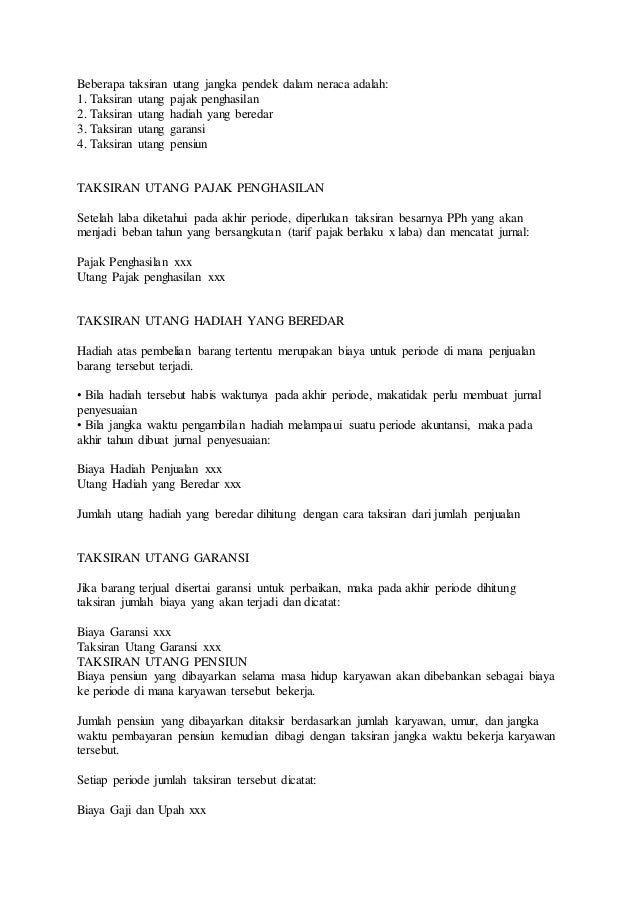 Beberapa taksiran utang jangka pendek dalam neraca adalah:
1. Taksiran utang pajak penghasilan
2. Taksiran utang hadiah yang beredar
3. Taksiran utang garansi
4. Taksiran utang pensiun

TAKSIRAN UTANG PAJAK PENGHASILAN

Setelah laba diketahui pada akhir periode, diperlukan taksiran besarnya PPh yang akan menjadi beban tahun yang bersangkutan (tarif pajak berlaku x laba) dan mencatat jurnal:

Pajak Penghasilan xxx
Utang Pajak penghasilan xxx

TAKSIRAN UTANG HADIAH YANG BEREDAR

Hadiah atas pembelian barang tertentu merupakan biaya untuk periode di mana penjualan barang tersebut terjadi.

• Bila hadiah tersebut habis waktunya pada akhir periode, makatidak perlu membuat jurnal penyesuaian
• Bila jangka waktu pengambilan hadiah melampaui suatu periode akuntansi, maka pada akhir tahun dibuat jurnal penyesuaian:

Biaya Hadiah Penjualan xxx
Utang Hadiah yang Beredar xxx

Jumlah utang hadiah yang beredar dihitung dengan cara taksiran dari jumlah penjualan

TAKSIRAN UTANG GARANSI

Jika barang terjual disertai garansi untuk perbaikan, maka pada akhir periode dihitung taksiran jumlah biaya yang akan terjadi dan dicatat:

Biaya Garansi xxx
Taksiran Utang Garansi xxx
TAKSIRAN UTANG PENSIUN
Biaya pensiun yang dibayarkan selama masa hidup karyawan akan dibebankan sebagai biaya ke periode di mana karyawan tersebut bekerja.

Jumlah pensiun yang dibayarkan ditaksir berdasarkan jumlah karyawan, umur, dan jangka waktu pembayaran pensiun kemudian dibagi dengan taksiran jangka waktu bekerja karyawan tersebut.

Setiap periode jumlah taksiran tersebut dicatat:

Biaya Gaji dan Upah xxx